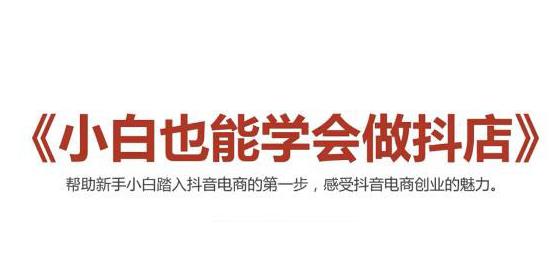 《小白也能学会做抖店》

帮助新手小白踏入抖音电商的第一步，感受抖音电商创业的魅力。